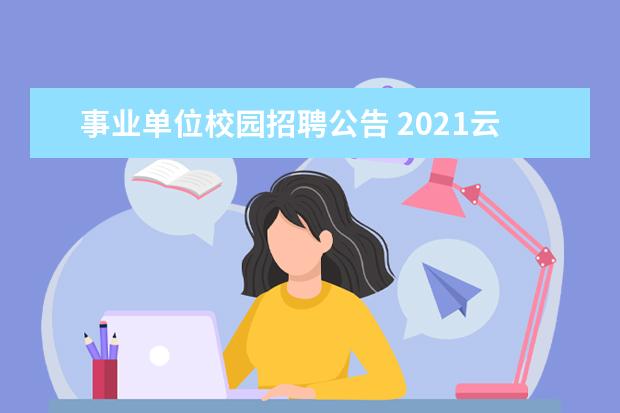 事业单位校园招聘公告 2021云